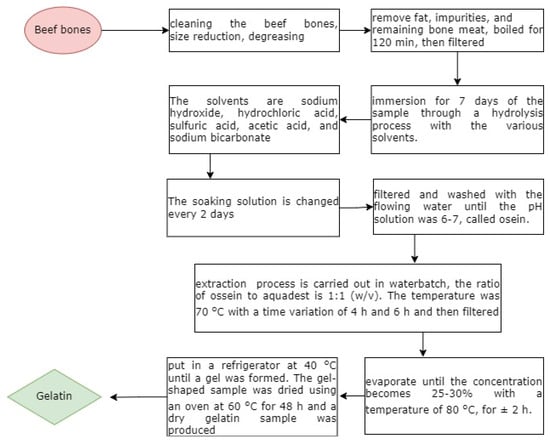 Beef bones

cleaning the beef bones, size reduction, degreasing

remove fat, impurities, and remaining bone meat, boiled for 120 min, then filtered

immersion for 7 days of the sample through a hydrolysis process with the various solvents.

The solvents are sodium hydroxide, hydrochloric acid, sulfuric acid, acetic acid, and sodium bicarbonate

The soaking solution is changed every 2 days

filtered and washed with the flowing water until the pH solution was 6-7, called osein.

extraction process is carried out in waterbatch, the ratio of ossein to aquadest is 1:1 (w/v). The temperature was 70 °C with a time variation of 4 h and 6 h and then filtered

evaporate until the concentration becomes 25-30% with a temperature of 80 °C, for ± 2 h.

put in a refrigerator at 40 °C until a gel was formed. The gel-shaped sample was dried using an oven at 60 °C for 48 h and a dry gelatin sample was produced

Gelatin